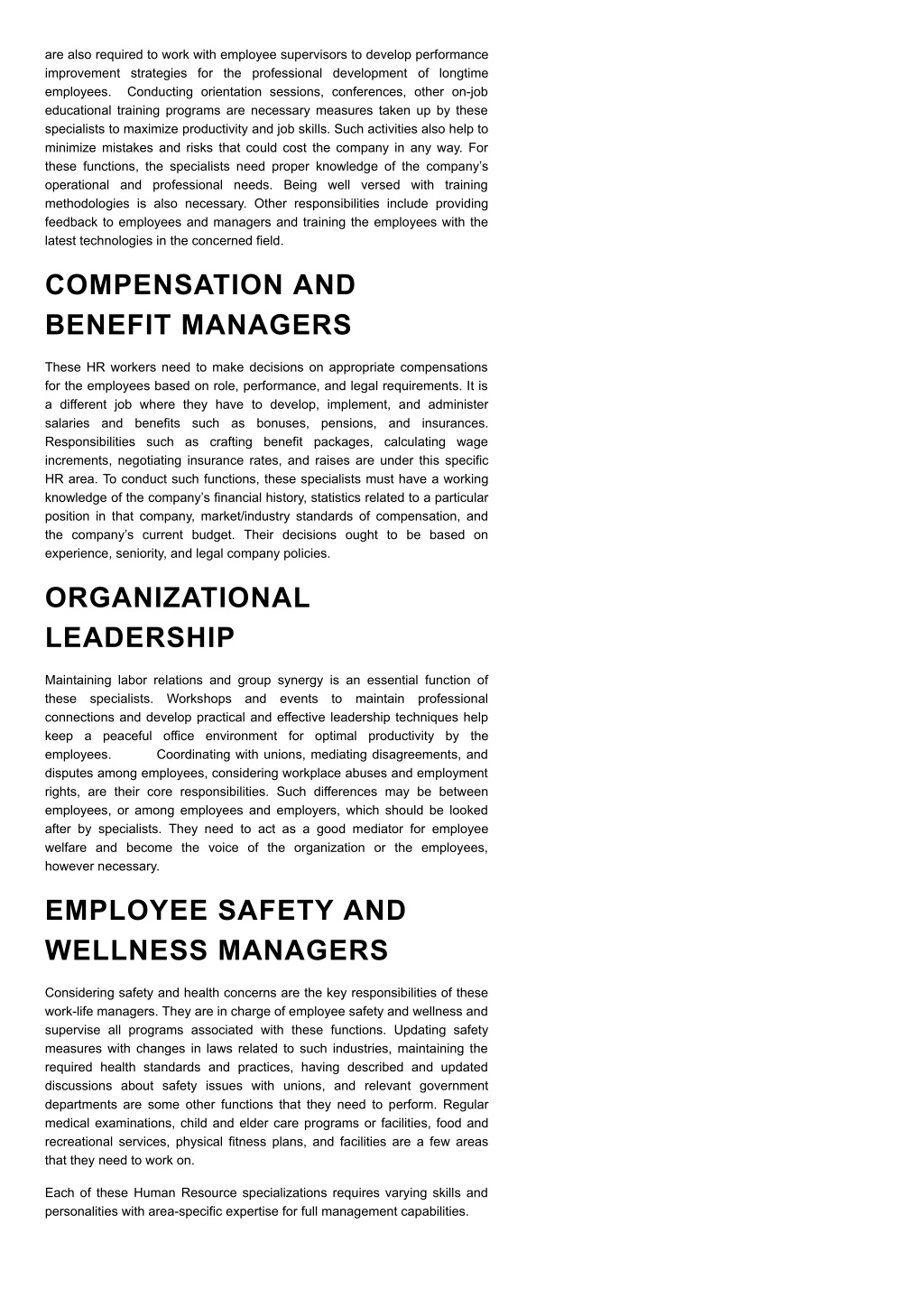 are also required to work with employee supervisors to develop performance improvement strategies for the professional development of longtime employees. Conducting orientation sessions, conferences, other on-job educational training programs are necessary measures taken up by these specialists to maximize productivity and job skills. Such activities also help to minimize mistakes and risks that could cost the company in any way. For these functions, the specialists need proper knowledge of the company's operational and professional needs. Being well versed with training methodologies is also necessary. Other responsibilities include providing feedback to employees and managers and training the employees with the latest technologies in the concerned field.

COMPENSATION AND BENEFIT MANAGERS

These HR workers need to make decisions on appropriate compensations for the employees based on role, performance, and legal requirements. It is a different job where they have to develop, implement, and administer salaries and benefits such as bonuses, pensions, and insurances. Responsibilities such as crafting benefit packages, calculating wage increments, negotiating insurance rates, and raises are under this specific HR area. To conduct such functions, these specialists must have a working knowledge of the company's financial history, statistics related to a particular position in that company, market/industry standards of compensation, and the company's current budget. Their decisions ought to be based on experience, seniority, and legal company policies.

ORGANIZATIONAL LEADERSHIP

Maintaining labor relations and group synergy is an essential function of these specialists. Workshops and events to maintain professional connections and develop practical and effective leadership techniques help keep a peaceful office environment for optimal productivity by the employees. Coordinating with unions, mediating disagreements, and disputes among employees, considering workplace abuses and employment rights, are their core responsibilities. Such differences may be between employees, or among employees and employers, which should be looked after by specialists. They need to act as a good mediator for employee welfare and become the voice of the organization or the employees, however necessary.

EMPLOYEE SAFETY AND WELLNESS MANAGERS

Considering safety and health concerns are the key responsibilities of these work-life managers. They are in charge of employee safety and wellness and supervise all programs associated with these functions. Updating safety measures with changes in laws related to such industries, maintaining the required health standards and practices, having described and updated discussions about safety issues with unions, and relevant government departments are some other functions that they need to perform. Regular medical examinations, child and elder care programs or facilities, food and recreational services, physical fitness plans, and facilities are a few areas that they need to work on.

Each of these Human Resource specializations requires varying skills and personalities with area-specific expertise for full management capabilities.